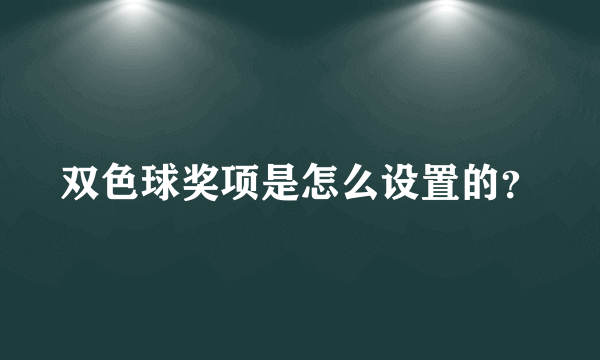 双色球奖项是怎么设置的?